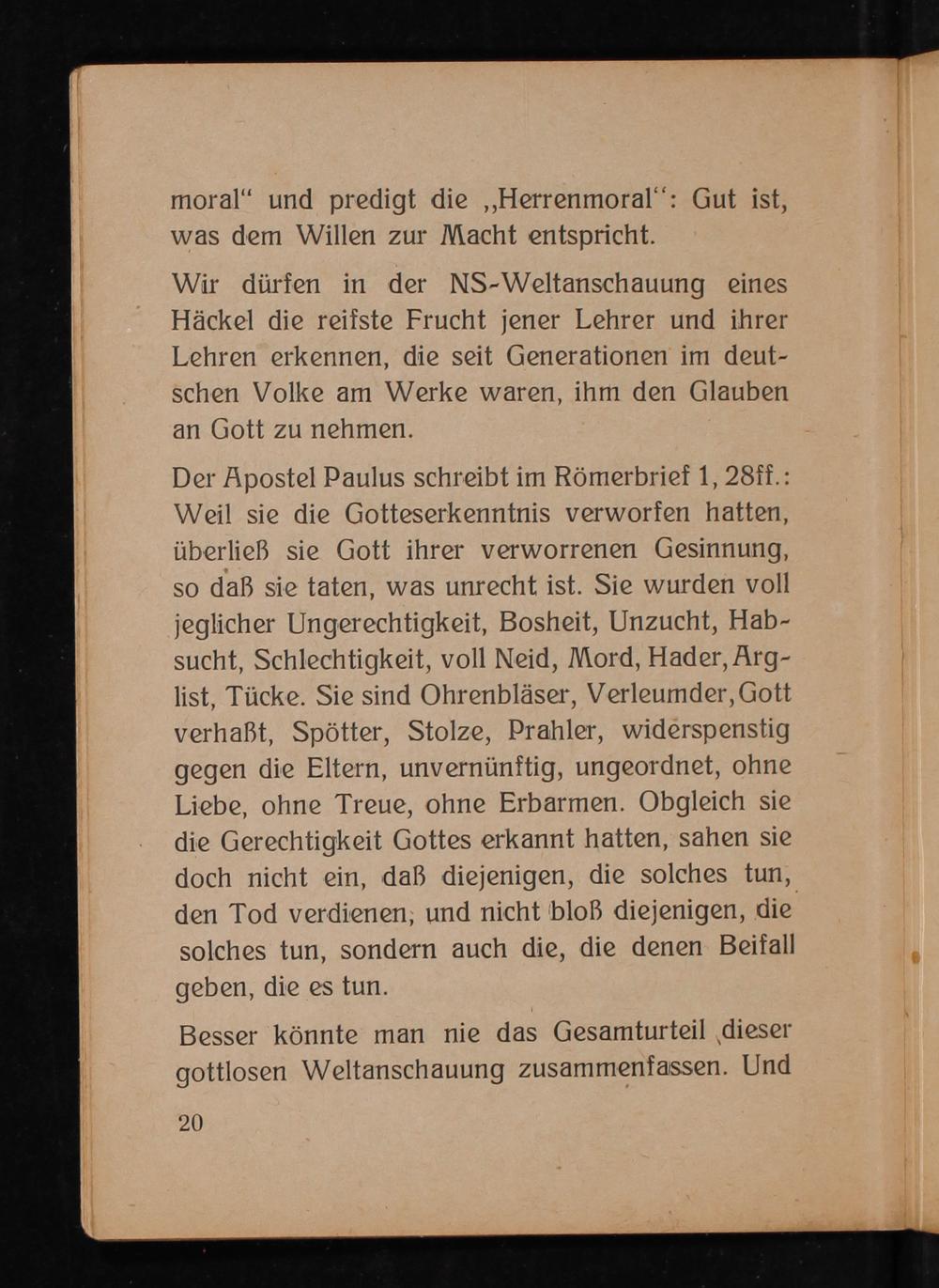 moral“ und predigt die „Herrenmoral“: Gut ist, was dem Willen zur Macht entspricht.

Wir dürfen in der NS-Weltanschauung eines Häckel die reifste Frucht jener Lehrer und ihrer Lehren erkennen, die seit Generationen im deutschen Volke am Werke waren, ihm den Glauben an Gott zu nehmen.

Der Apostel Paulus schreibt im Römerbrief 1, 28ff.: Weil sie die Gotteserkenntnis verworfen hatten, überließ sie Gott ihrer verworrenen Gesinnung, so daß sie taten, was unrecht ist. Sie wurden voll jeglicher Ungerechtigkeit, Bosheit, Unzucht, Habsucht, Schlechtigkeit, voll Neid, Mord, Hader, Arglist, Tücke. Sie sind Ohrenbläser, Verleumder, Gott verhaßt, Spötter, Stolze, Prahler, widerspenstig gegen die Eltern, unvernünftig, ungeordnet, ohne Liebe, ohne Treue, ohne Erbarmen. Obgleich sie die Gerechtigkeit Gottes erkannt hatten, sahen sie doch nicht ein, daß diejenigen, die solches tun, den Tod verdienen, und nicht bloß diejenigen, die solches tun, sondern auch die, die denen Beifall geben, die es tun.

Besser könnte man nie das Gesamturteil dieser gottlosen Weltanschauung zusammenfassen. Und

20